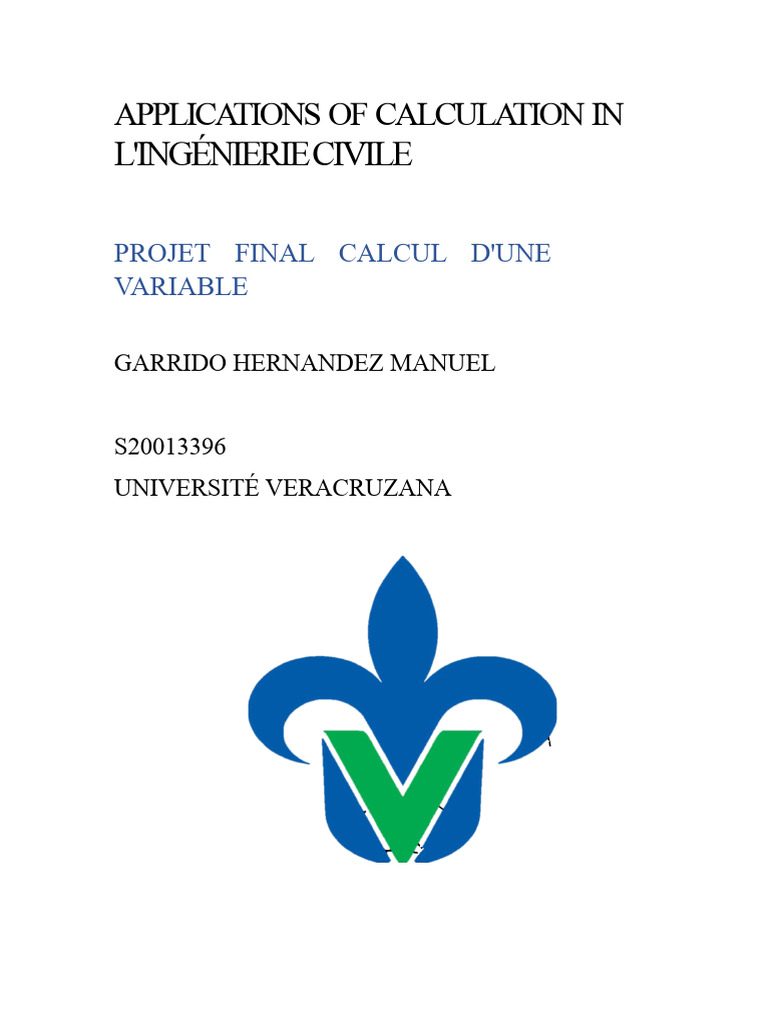 APPLICATIONS OF CALCULATION IN L'INGÉNIERIE CIVILE

PROJET FINAL CALCUL D'UNE VARIABLE

GARRIDO HERNANDEZ MANUEL

S20013396

UNIVERSITÉ VERACRUZANA